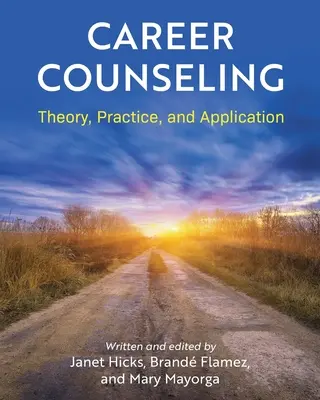 CAREER COUNSELING

Theory, Practice, and Application

Written and edited by
Janet Hicks, Brandé Flamez, and Mary Mayorga